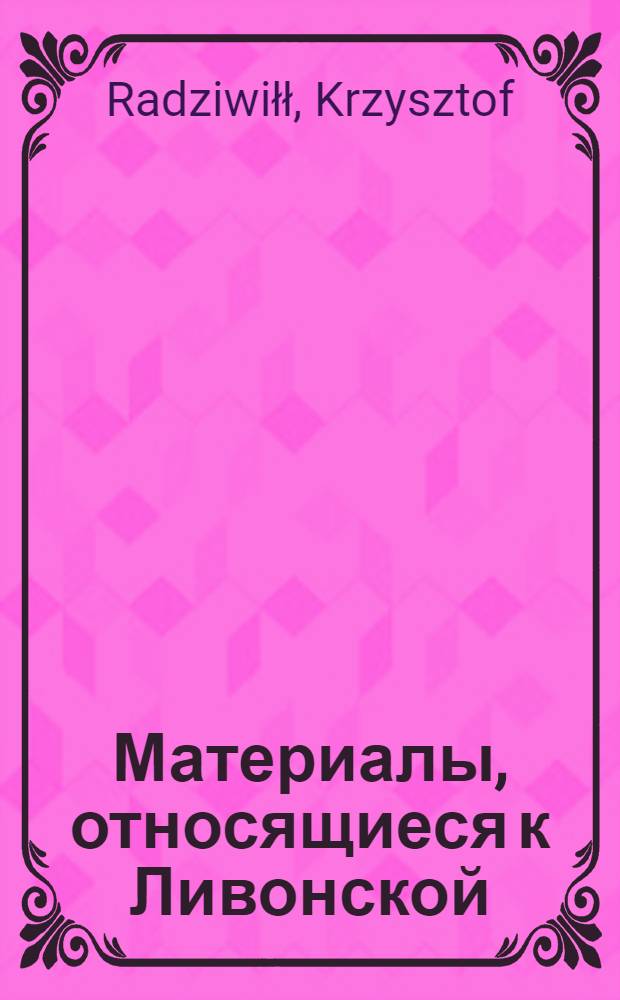 Radziwiłł, Krzysztof

Материалы, относящиеся к Ливонской